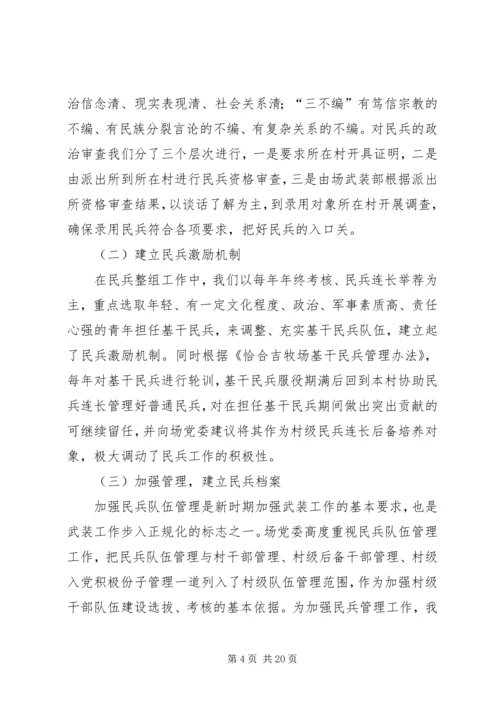 治信念清、现实表现清、社会关系清；“三不编”有笃信宗教的不编、有民族分裂言论的不编、有复杂关系的不编。对民兵的政治审查我们分了三个层次进行，一是要求所在村开具证明，二是由派出所到所在村进行民兵资格审查，三是由场武装部根据派出所资格审查结果，以谈话了解为主，到录用对象所在村开展调查，确保录用民兵符合各项要求，把好民兵的入口关。

（二）建立民兵激励机制

在民兵整组工作中，我们以每年年终考核、民兵连长举荐为主，重点选取年轻、有一定文化程度、政治、军事素质高、责任心强的青年担任基干民兵，来调整、充实基干民兵队伍，建立起了民兵激励机制。同时根据《恰合吉牧场基干民兵管理办法》，每年对基干民兵进行轮训，基干民兵服役期满后回到本村协助民兵连长管理好普通民兵，对在担任基干民兵期间做出突出贡献的可继续留任，并向场党委建议将其作为村级民兵连长后备培养对象，极大调动了民兵工作的积极性。

（三）加强管理，建立民兵档案

加强民兵队伍管理是新时期加强武装工作的基本要求，也是武装工作步入正规化的标志之一。场党委高度重视民兵队伍管理工作，把民兵队伍管理与村干部管理、村级后备干部管理、村级入党积极份子管理一道列入了村级队伍管理范围，作为加强村级干部队伍建设选拔、考核的基本依据。为加强民兵管理工作，我

第 4 页 共 20 页